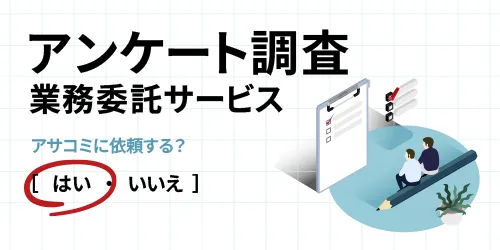 アンケート調査
業務委託サービス

アサコミに依頼する?

[ はい ・ いいえ ]